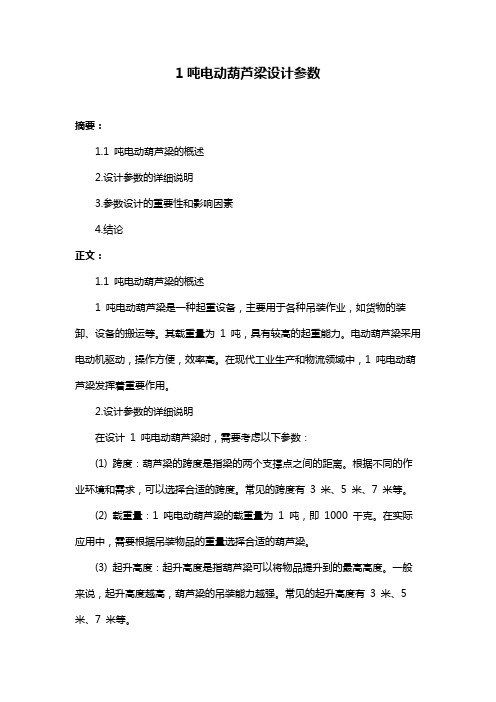 1 吨电动葫芦梁设计参数

摘要：

1.1 吨电动葫芦梁的概述

2.设计参数的详细说明

3.参数设计的重要性和影响因素

4.结论

正文：

1.1 吨电动葫芦梁的概述

1 吨电动葫芦梁是一种起重设备，主要用于各种吊装作业，如货物的装卸、设备的搬运等。其载重量为 1 吨，具有较高的起重能力。电动葫芦梁采用电动机驱动，操作方便，效率高。在现代工业生产和物流领域中，1 吨电动葫芦梁发挥着重要作用。

2.设计参数的详细说明

在设计 1 吨电动葫芦梁时，需要考虑以下参数：

(1) 跨度：葫芦梁的跨度是指梁的两个支撑点之间的距离。根据不同的作业环境和需求，可以选择合适的跨度。常见的跨度有 3 米、5 米、7 米等。

(2) 载重量：1 吨电动葫芦梁的载重量为 1 吨，即 1000 千克。在实际应用中，需要根据吊装物品的重量选择合适的葫芦梁。

(3) 起升高度：起升高度是指葫芦梁可以将物品提升到的最高高度。一般来说，起升高度越高，葫芦梁的吊装能力越强。常见的起升高度有 3 米、5 米、7 米等。